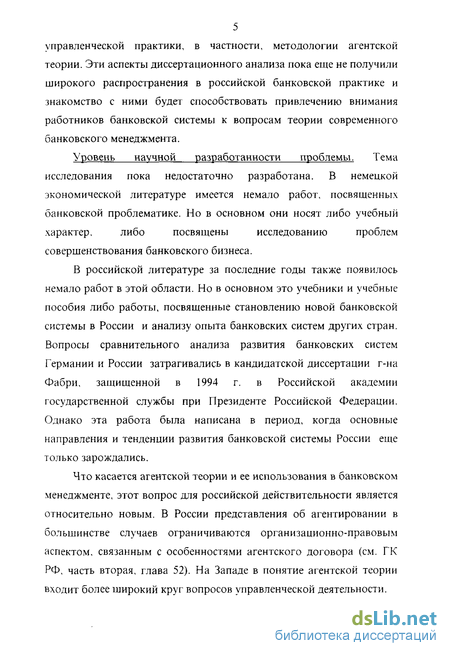 5

управленческой практики, в частности, методологии агентской теории. Эти аспекты диссертационного анализа пока еще не получили широкого распространения в российской банковской практике и знакомство с ними будет способствовать привлечению внимания работников банковской системы к вопросам теории современного банковского менеджмента.

Уровень научной разработанности проблемы. Тема исследования пока недостаточно разработана. В немецкой экономической литературе имеется немало работ, посвященных банковской проблематике. Но в основном они носят либо учебный характер, либо посвящены исследованию проблем совершенствования банковского бизнеса.

В российской литературе за последние годы также появилось немало работ в этой области. Но в основном это учебники и учебные пособия либо работы, посвященные становлению новой банковской системы в России и анализу опыта банковских систем других стран. Вопросы сравнительного анализа развития банковских систем Германии и России затрагивались в кандидатской диссертации г-на Фабри, защищенной в 1994 г. в Российской академии государственной службы при Президенте Российской Федерации. Однако эта работа была написана в период, когда основные направления и тенденции развития банковской системы России еще только зарождались.

Что касается агентской теории и ее использования в банковском менеджменте, этот вопрос для российской действительности является относительно новым. В России представления об агентировании в большинстве случаев ограничиваются организационно-правовым аспектом, связанным с особенностями агентского договора (см. ГК РФ, часть вторая, глава 52). На Западе в понятие агентской теории входит более широкий круг вопросов управленческой деятельности.

dsLib.net
библиотека диссертаций